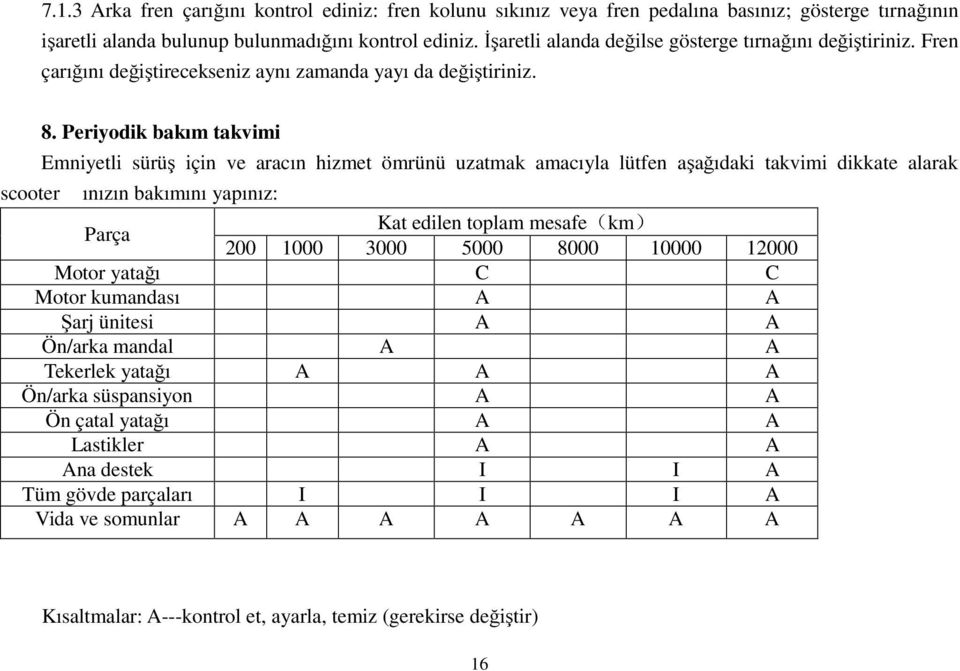 7.1.3 Arka fren çarığını kontrol ediniz: fren kolunu sıkınız veya fren pedalına basınız; gösterge tırnağının işaretli alanda bulunup bulunmadığını kontrol ediniz. İşaretli alanda değilse gösterge tırnağını değiştiriniz. Fren çarığını değiştirecekseniz aynı zamanda yayı da değiştiriniz.

8. Periyodik bakım takvimi

Emniyetli sürüş için ve aracın hizmet ömrünü uzatmak amacıyla lütfen aşağıdaki takvimi dikkate alarak scooter ınızın bakımını yapınız:

| Parça | Kat edilen toplam mesafe（km） | | | | | | |
|---|---|---|---|---|---|---|---|
| | 200 | 1000 | 3000 | 5000 | 8000 | 10000 | 12000 |
| Motor yatağı | | | | C | | | C |
| Motor kumandası | | | | A | | | A |
| Şarj ünitesi | | | | A | | | A |
| Ön/arka mandal | | | A | | | | A |
| Tekerlek yatağı | | A | | A | | | A |
| Ön/arka süspansiyon | | | | A | | | A |
| Ön çatal yatağı | | | | A | | | A |
| Lastikler | | | | A | | | A |
| Ana destek | | | | I | | I | A |
| Tüm gövde parçaları | | I | | I | | I | A |
| Vida ve somunlar | A | A | A | A | A | A | A |

Kısaltmalar: A---kontrol et, ayarla, temiz (gerekirse değiştir)

16